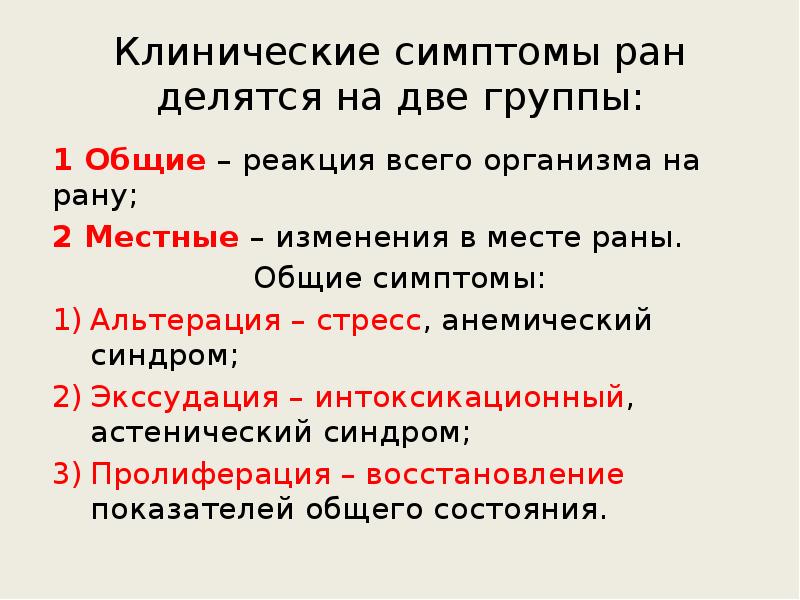 Клинические симптомы ран делятся на две группы:

1 Общие – реакция всего организма на рану;

2 Местные – изменения в месте раны.

Общие симптомы:

1) Альтерация – стресс, анемический синдром;

2) Экссудация – интоксикационный, астенический синдром;

3) Пролиферация – восстановление показателей общего состояния.